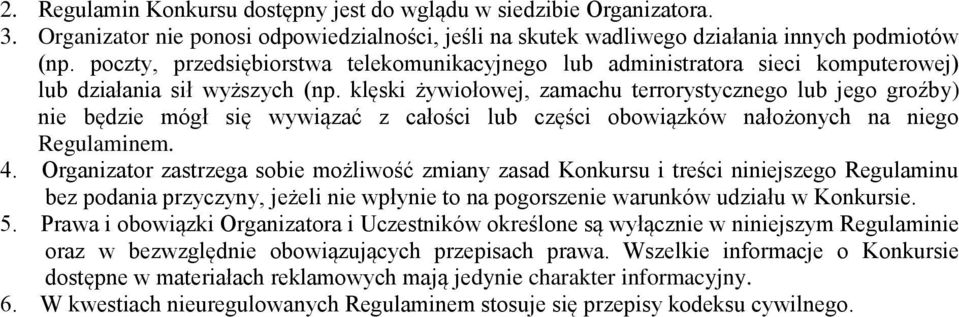 2. Regulamin Konkursu dostępny jest do wglądu w siedzibie Organizatora.
3. Organizator nie ponosi odpowiedzialności, jeśli na skutek wadliwego działania innych podmiotów (np. poczty, przedsiębiorstwa telekomunikacyjnego lub administratora sieci komputerowej) lub działania sił wyższych (np. klęski żywiołowej, zamachu terrorystycznego lub jego groźby) nie będzie mógł się wywiązać z całości lub części obowiązków nałożonych na niego Regulaminem.
4. Organizator zastrzega sobie możliwość zmiany zasad Konkursu i treści niniejszego Regulaminu bez podania przyczyny, jeżeli nie wpłynie to na pogorszenie warunków udziału w Konkursie.
5. Prawa i obowiązki Organizatora i Uczestników określone są wyłącznie w niniejszym Regulaminie oraz w bezwzględnie obowiązujących przepisach prawa. Wszelkie informacje o Konkursie dostępne w materiałach reklamowych mają jedynie charakter informacyjny.
6. W kwestiach nieuregulowanych Regulaminem stosuje się przepisy kodeksu cywilnego.